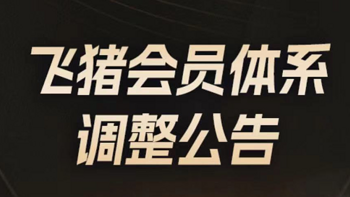 飞猪会员体系
调整公告